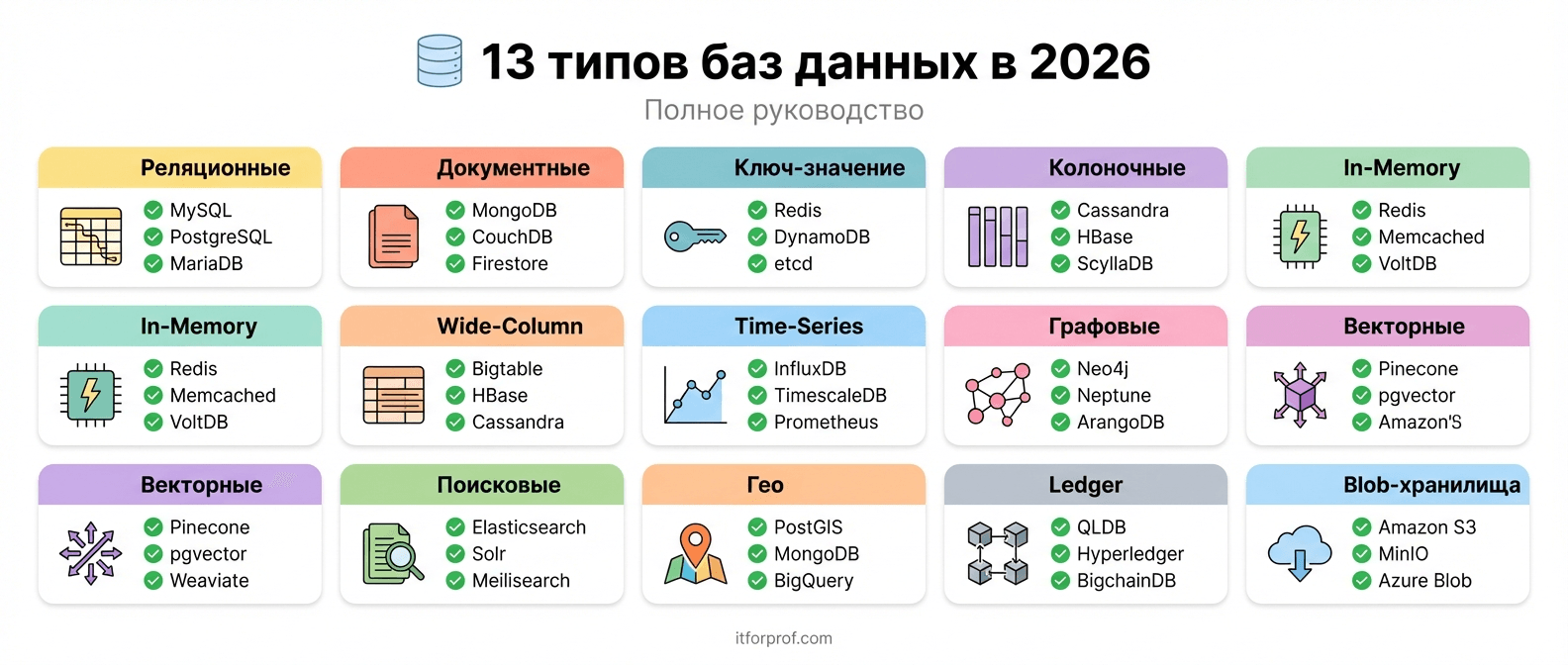 13 типов баз данных в 2026

Полное руководство

Реляционные
MySQL
PostgreSQL
MariaDB

Документные
MongoDB
CouchDB
Firestore

Ключ-значение
Redis
DynamoDB
etcd

Колоночные
Cassandra
HBase
ScyllaDB

In-Memory
Redis
Memcached
VoltDB

In-Memory
Redis
Memcached
VoltDB

Wide-Column
Bigtable
HBase
Cassandra

Time-Series
InfluxDB
TimescaleDB
Prometheus

Графовые
Neo4j
Neptune
ArangoDB

Векторные
Pinecone
pgvector
Amazon'S

Векторные
Pinecone
pgvector
Weaviate

Поисковые
Elasticsearch
Solr
Meilisearch

Гео
PostGIS
MongoDB
BigQuery

Ledger
QLDB
Hyperledger
BigchainDB

Blob-хранилища
Amazon S3
MinIO
Azure Blob

itforprof.com